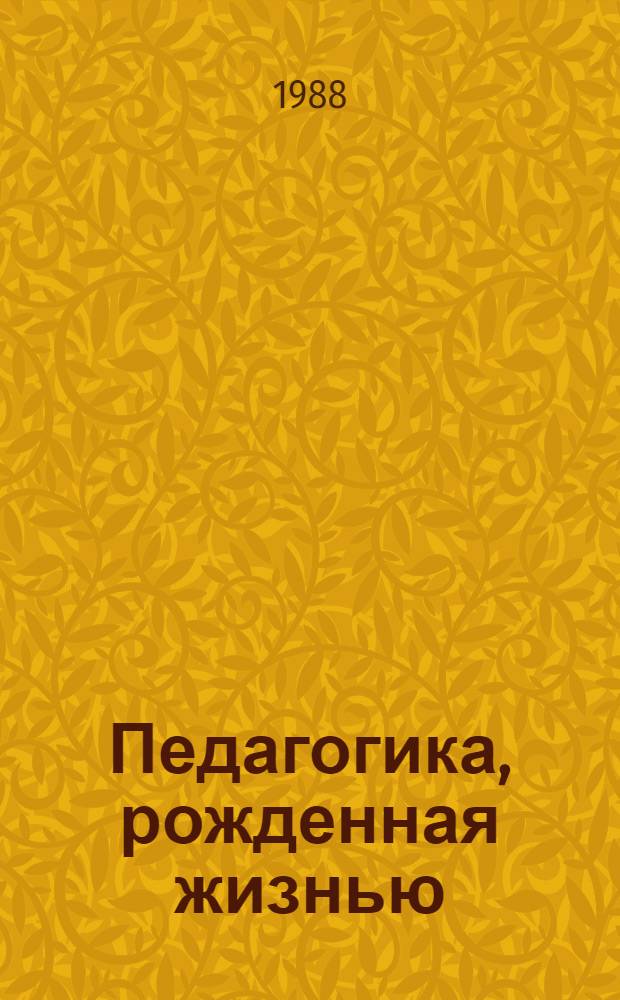 1988

Педагогика, рожденная жизнью